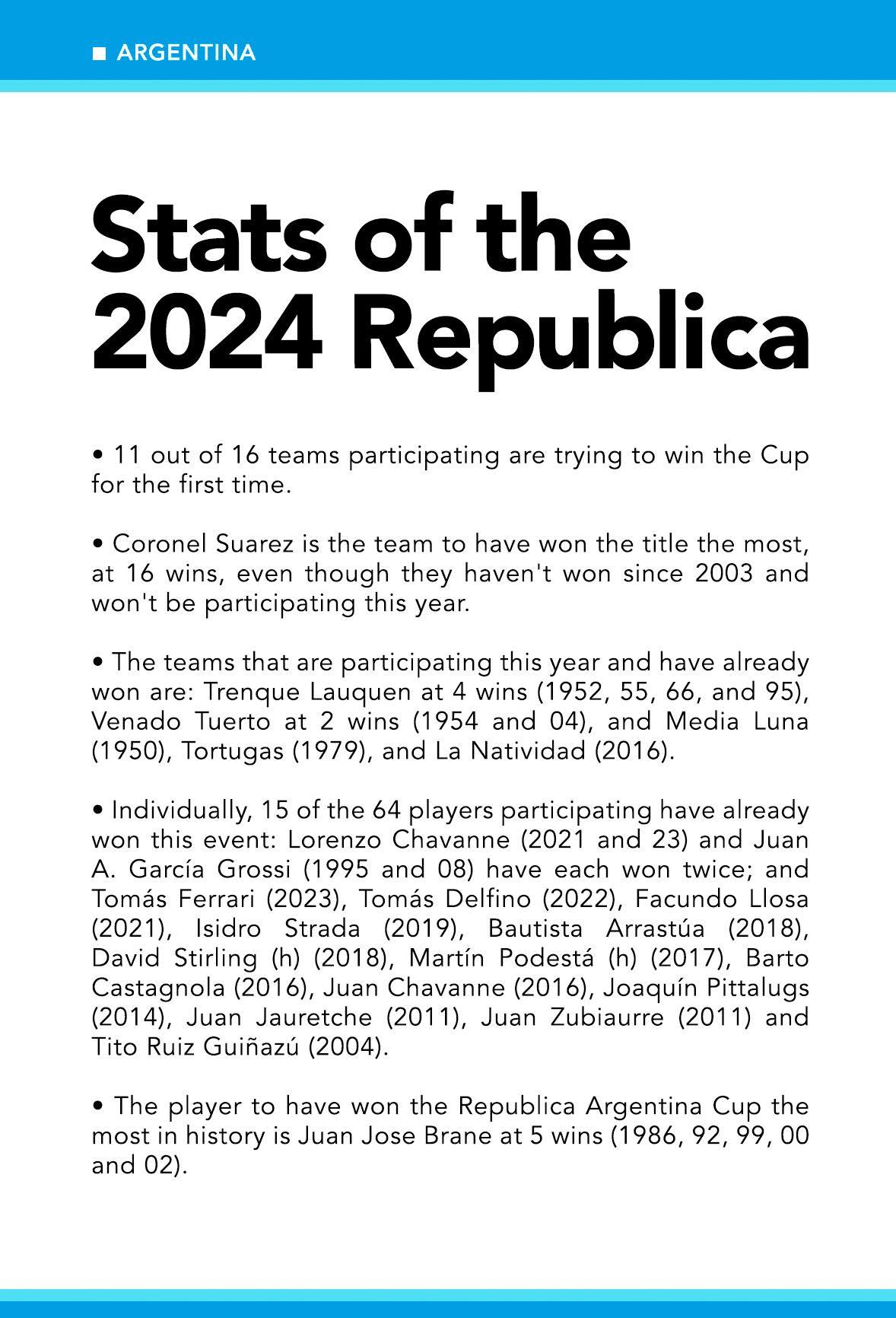 ■ ARGENTINA

Stats of the 2024 Republica

• 11 out of 16 teams participating are trying to win the Cup for the first time.

• Coronel Suarez is the team to have won the title the most, at 16 wins, even though they haven't won since 2003 and won't be participating this year.

• The teams that are participating this year and have already won are: Trenque Lauquen at 4 wins (1952, 55, 66, and 95), Venado Tuerto at 2 wins (1954 and 04), and Media Luna (1950), Tortugas (1979), and La Natividad (2016).

• Individually, 15 of the 64 players participating have already won this event: Lorenzo Chavanne (2021 and 23) and Juan A. García Grossi (1995 and 08) have each won twice; and Tomás Ferrari (2023), Tomás Delfino (2022), Facundo Llosa (2021), Isidro Strada (2019), Bautista Arrastúa (2018), David Stirling (h) (2018), Martín Podestá (h) (2017), Barto Castagnola (2016), Juan Chavanne (2016), Joaquín Pittalugs (2014), Juan Jauretche (2011), Juan Zubiaurre (2011) and Tito Ruiz Guiñazú (2004).

• The player to have won the Republica Argentina Cup the most in history is Juan Jose Brane at 5 wins (1986, 92, 99, 00 and 02).